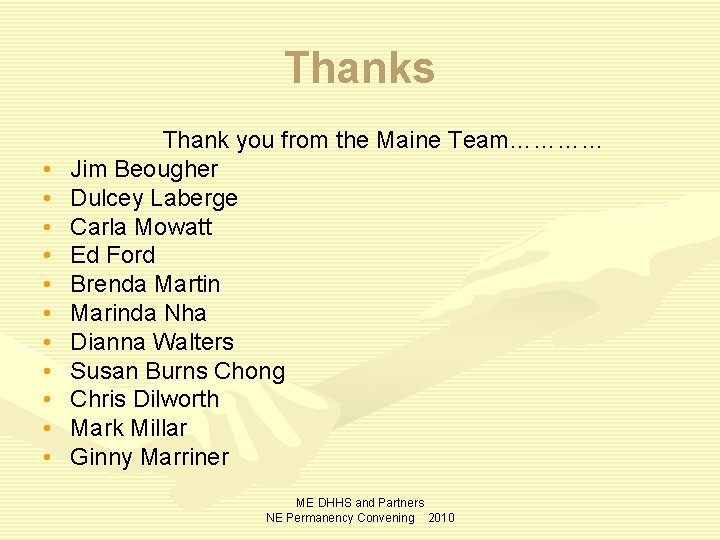 Thanks

Thank you from the Maine Team…………

• Jim Beougher
• Dulcey Laberge
• Carla Mowatt
• Ed Ford
• Brenda Martin
• Marinda Nha
• Dianna Walters
• Susan Burns Chong
• Chris Dilworth
• Mark Millar
• Ginny Marriner

ME DHHS and Partners
NE Permanency Convening 2010